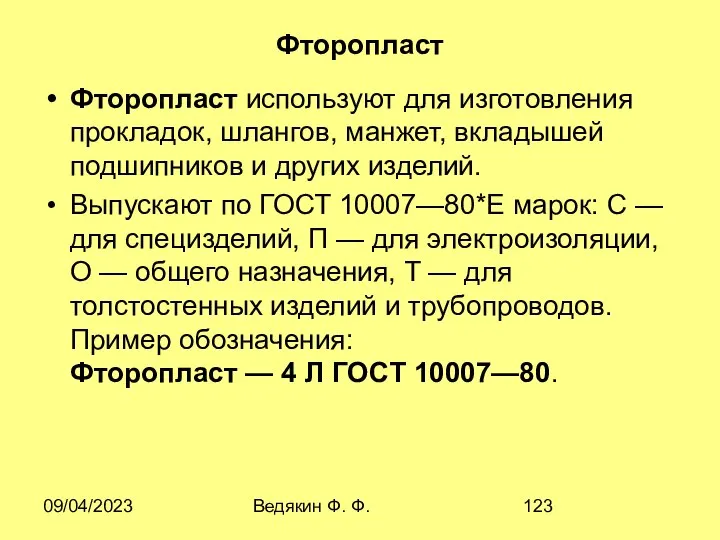 Фторопласт

• Фторопласт используют для изготовления прокладок, шлангов, манжет, вкладышей подшипников и других изделий.

• Выпускают по ГОСТ 10007—80*Е марок: С — для специзделий, П — для электроизоляции, О — общего назначения, Т — для толстостенных изделий и трубопроводов. Пример обозначения:
Фторопласт — 4 Л ГОСТ 10007—80.

09/04/2023 Ведякин Ф. Ф. 123